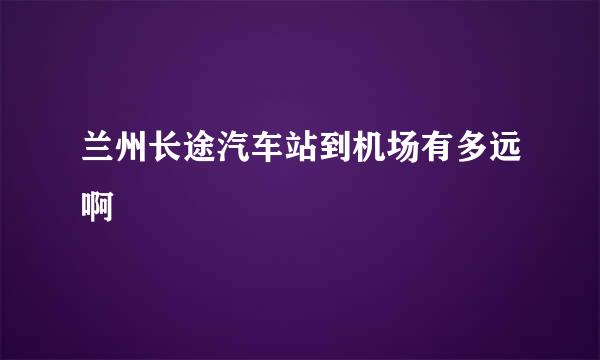 兰州长途汽车站到机场有多远啊